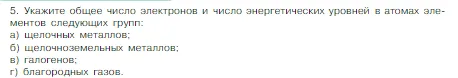 5. Укажите общее число электронов и число энергетических уровней в атомах элементов следующих групп:
а) щелочных металлов;
б) щелочноземельных металлов;
в) галогенов;
г) благородных газов.